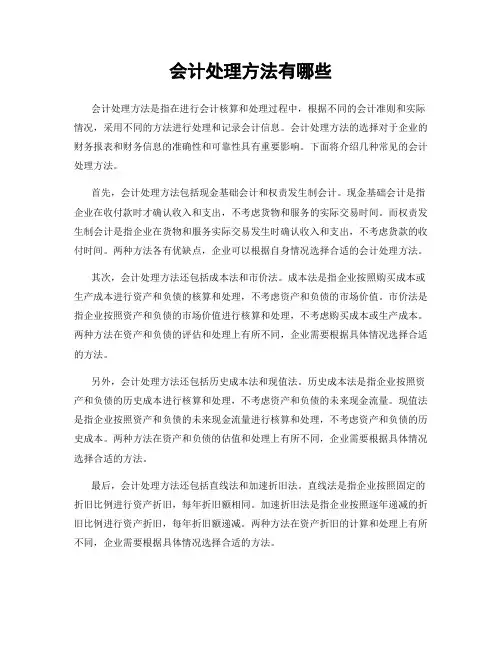 会计处理方法有哪些

会计处理方法是指在进行会计核算和处理过程中，根据不同的会计准则和实际情况，采用不同的方法进行处理和记录会计信息。会计处理方法的选择对于企业的财务报表和财务信息的准确性和可靠性具有重要影响。下面将介绍几种常见的会计处理方法。

首先，会计处理方法包括现金基础会计和权责发生制会计。现金基础会计是指企业在收付款时才确认收入和支出，不考虑货物和服务的实际交易时间。而权责发生制会计是指企业在货物和服务实际交易发生时确认收入和支出，不考虑货款的收付时间。两种方法各有优缺点，企业可以根据自身情况选择合适的会计处理方法。

其次，会计处理方法还包括成本法和市价法。成本法是指企业按照购买成本或生产成本进行资产和负债的核算和处理，不考虑资产和负债的市场价值。市价法是指企业按照资产和负债的市场价值进行核算和处理，不考虑购买成本或生产成本。两种方法在资产和负债的评估和处理上有所不同，企业需要根据具体情况选择合适的方法。

另外，会计处理方法还包括历史成本法和现值法。历史成本法是指企业按照资产和负债的历史成本进行核算和处理，不考虑资产和负债的未来现金流量。现值法是指企业按照资产和负债的未来现金流量进行核算和处理，不考虑资产和负债的历史成本。两种方法在资产和负债的估值和处理上有所不同，企业需要根据具体情况选择合适的方法。

最后，会计处理方法还包括直线法和加速折旧法。直线法是指企业按照固定的折旧比例进行资产折旧，每年折旧额相同。加速折旧法是指企业按照逐年递减的折旧比例进行资产折旧，每年折旧额递减。两种方法在资产折旧的计算和处理上有所不同，企业需要根据具体情况选择合适的方法。